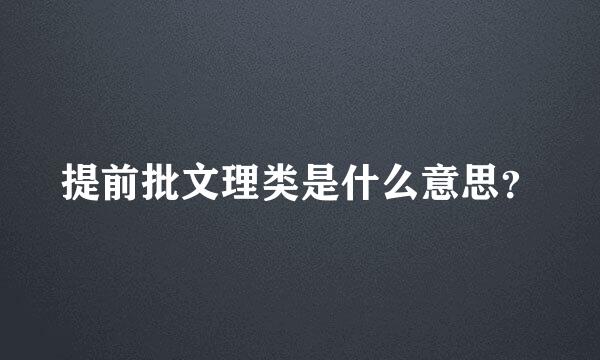 提前批文理类是什么意思？